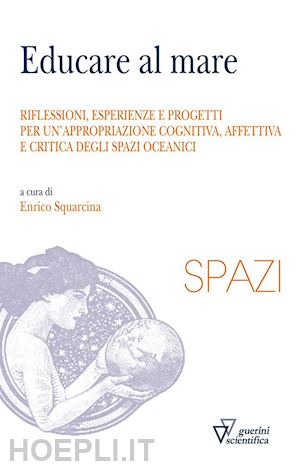 Educare al mare

RIFLESSIONI, ESPERIENZE E PROGETTI PER UN'APPROPRIAZIONE COGNITIVA, AFFETTIVA E CRITICA DEGLI SPAZI OCEANICI

a cura di
Enrico Squarcina

SPAZI

guerini scientifica

HOEPLI.IT